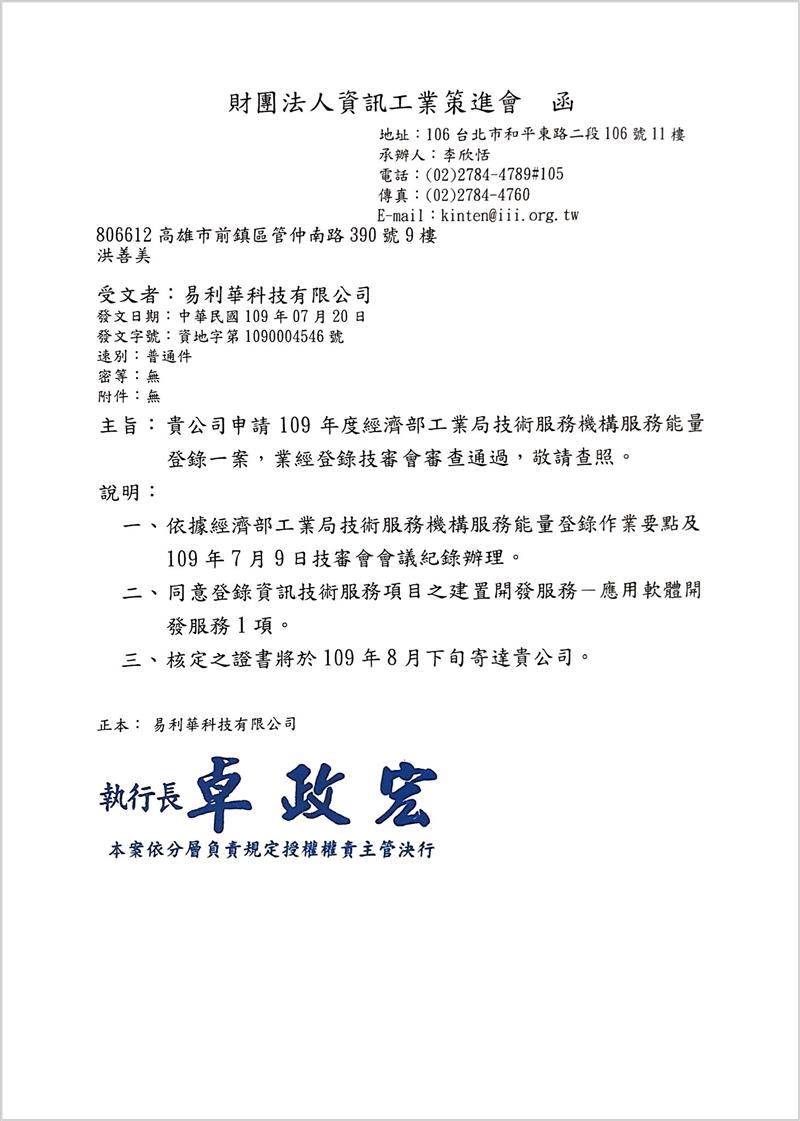 財團法人資訊工業策進會　函

地址：106 台北市和平東路二段 106 號 11 樓
承辦人：李欣恬
電話：(02)2784-4789#105
傳真：(02)2784-4760
E-mail：kinten@iii.org.tw

806612 高雄市前鎮區管仲南路 390 號 9 樓
洪善美

受文者：易利華科技有限公司
發文日期：中華民國 109 年 07 月 20 日
發文字號：資地字第 1090004546 號
速別：普通件
密等：無
附件：無

主旨：貴公司申請 109 年度經濟部工業局技術服務機構服務能量登錄一案，業經登錄技審會審查通過，敬請查照。

說明：
一、依據經濟部工業局技術服務機構服務能量登錄作業要點及 109 年 7 月 9 日技審會會議紀錄辦理。
二、同意登錄資訊技術服務項目之建置開發服務－應用軟體開發服務 1 項。
三、核定之證書將於 109 年 8 月下旬寄達貴公司。

正本：易利華科技有限公司

執行長 卓政宏
本案依分層負責規定授權權責主管決行